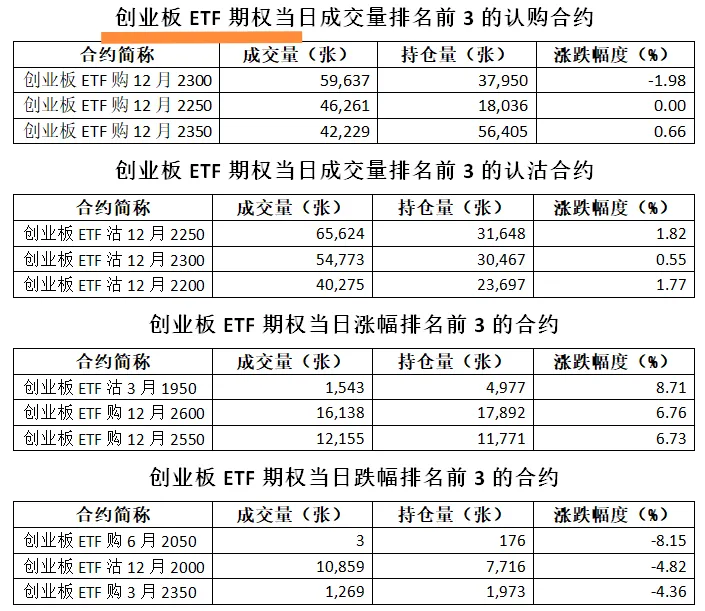 创业板 ETF 期权当日成交量排名前 3 的认购合约

| 合约简称 | 成交量（张） | 持仓量（张） | 涨跌幅度（%） |
|---|---|---|---|
| 创业板 ETF 购 12 月 2300 | 59,637 | 37,950 | -1.98 |
| 创业板 ETF 购 12 月 2250 | 46,261 | 18,036 | 0.00 |
| 创业板 ETF 购 12 月 2350 | 42,229 | 56,405 | 0.66 |

创业板 ETF 期权当日成交量排名前 3 的认沽合约

| 合约简称 | 成交量（张） | 持仓量（张） | 涨跌幅度（%） |
|---|---|---|---|
| 创业板 ETF 沽 12 月 2250 | 65,624 | 31,648 | 1.82 |
| 创业板 ETF 沽 12 月 2300 | 54,773 | 30,467 | 0.55 |
| 创业板 ETF 沽 12 月 2200 | 40,275 | 23,697 | 1.77 |

创业板 ETF 期权当日涨幅排名前 3 的合约

| 合约简称 | 成交量（张） | 持仓量（张） | 涨跌幅度（%） |
|---|---|---|---|
| 创业板 ETF 沽 3 月 1950 | 1,543 | 4,977 | 8.71 |
| 创业板 ETF 购 12 月 2600 | 16,138 | 17,892 | 6.76 |
| 创业板 ETF 购 12 月 2550 | 12,155 | 11,771 | 6.73 |

创业板 ETF 期权当日跌幅排名前 3 的合约

| 合约简称 | 成交量（张） | 持仓量（张） | 涨跌幅度（%） |
|---|---|---|---|
| 创业板 ETF 购 6 月 2050 | 3 | 176 | -8.15 |
| 创业板 ETF 沽 12 月 2000 | 10,859 | 7,716 | -4.82 |
| 创业板 ETF 购 3 月 2350 | 1,269 | 1,973 | -4.36 |